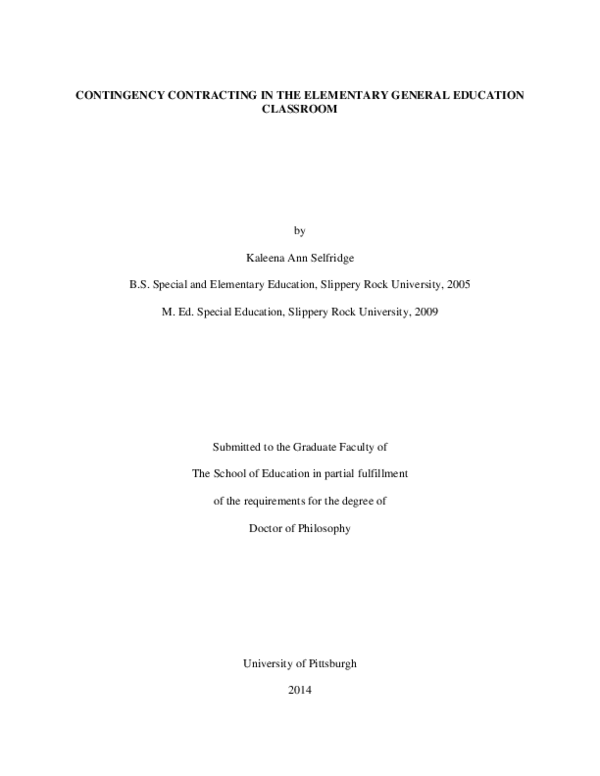 CONTINGENCY CONTRACTING IN THE ELEMENTARY GENERAL EDUCATION CLASSROOM

by

Kaleena Ann Selfridge

B.S. Special and Elementary Education, Slippery Rock University, 2005

M. Ed. Special Education, Slippery Rock University, 2009

Submitted to the Graduate Faculty of

The School of Education in partial fulfillment

of the requirements for the degree of

Doctor of Philosophy

University of Pittsburgh

2014